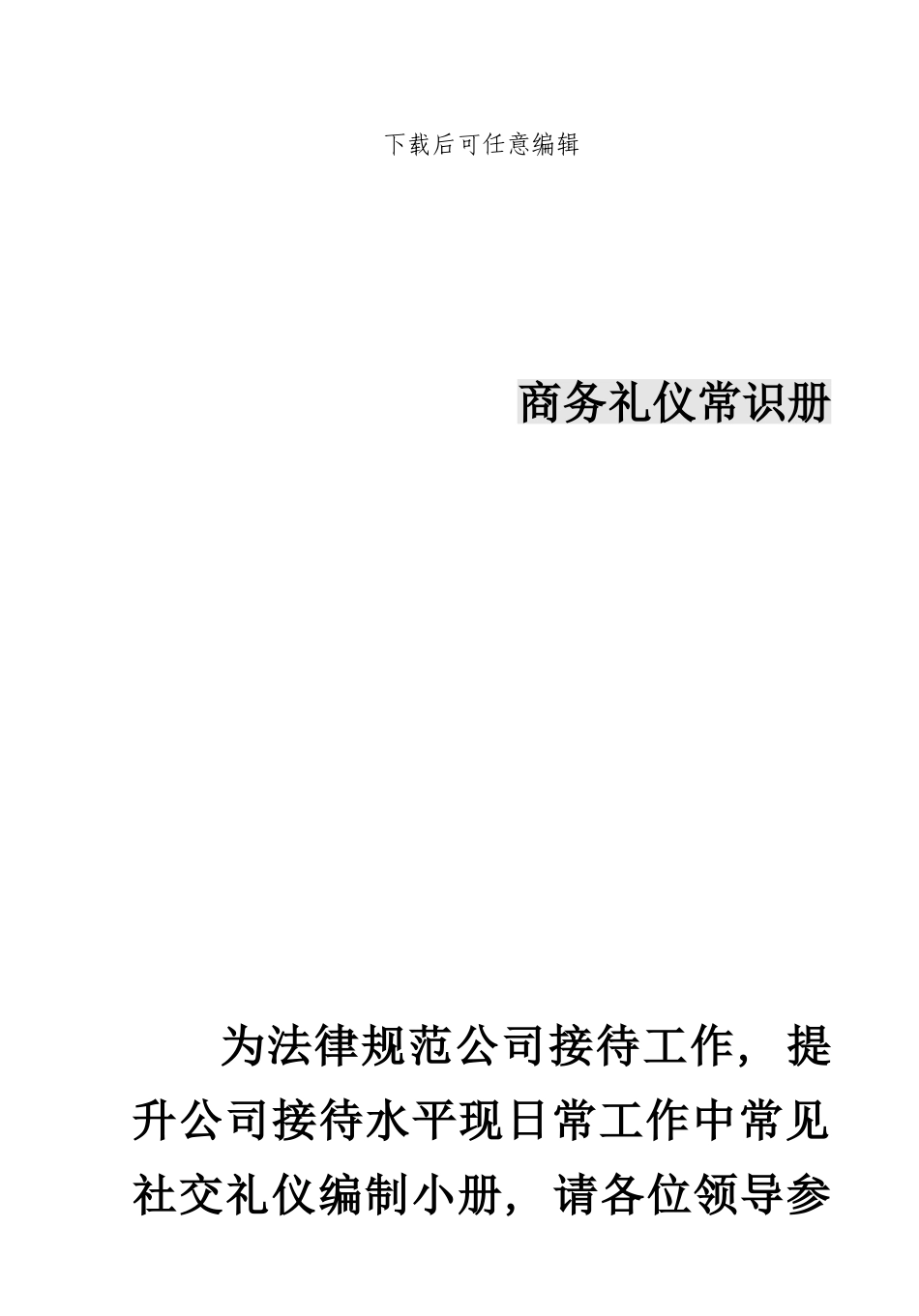 下载后可任意编辑

商务礼仪常识册

为法律规范公司接待工作，提升公司接待水平现日常工作中常见社交礼仪编制小册，请各位领导参